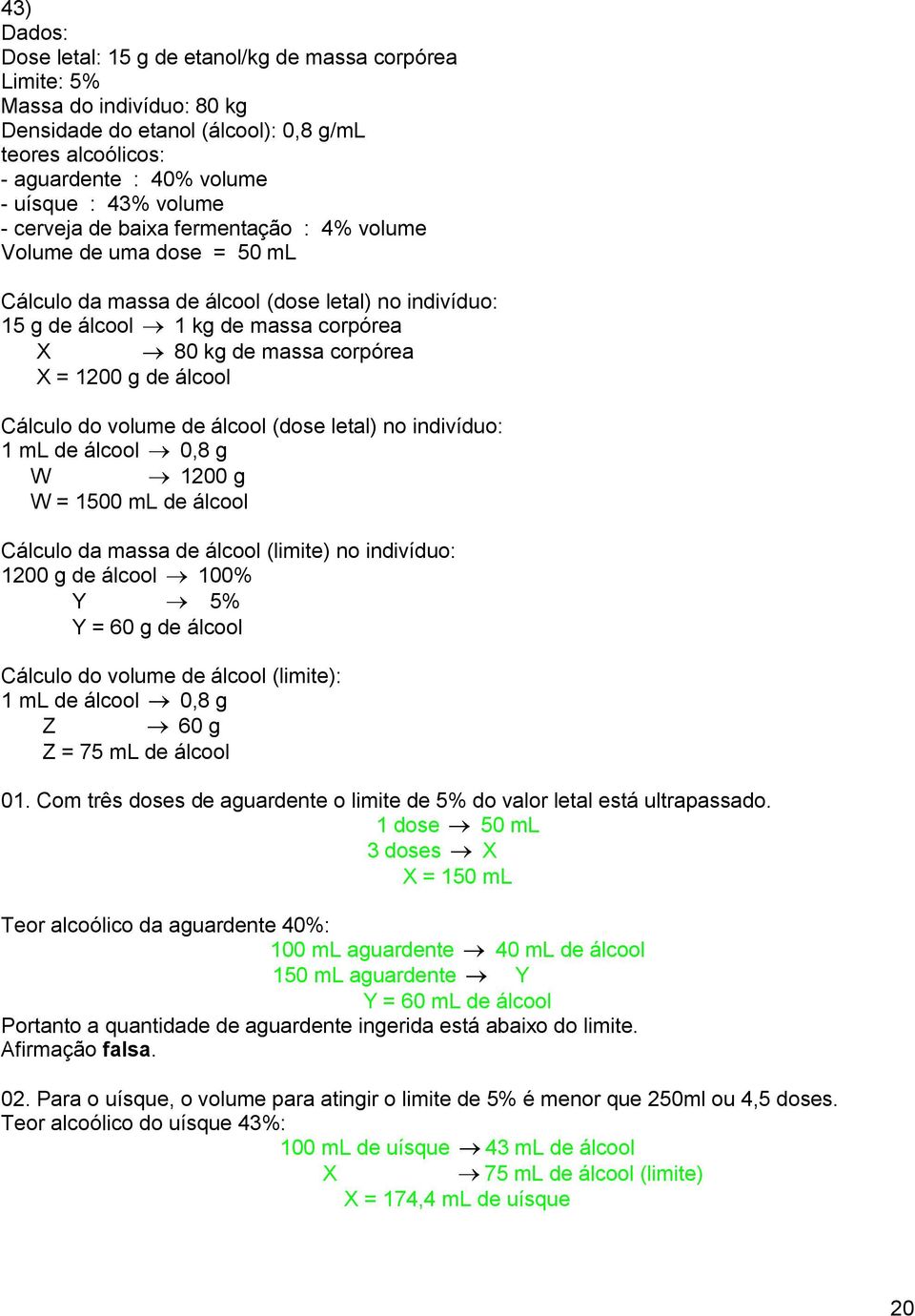 43)
Dados:
Dose letal: 15 g de etanol/kg de massa corpórea
Limite: 5%
Massa do indivíduo: 80 kg
Densidade do etanol (álcool): 0,8 g/mL
teores alcoólicos:
- aguardente : 40% volume
- uísque : 43% volume
- cerveja de baixa fermentação : 4% volume
Volume de uma dose = 50 mL

Cálculo da massa de álcool (dose letal) no indivíduo:
15 g de álcool $\rightarrow$ 1 kg de massa corpórea
X $\rightarrow$ 80 kg de massa corpórea
X = 1200 g de álcool

Cálculo do volume de álcool (dose letal) no indivíduo:
1 mL de álcool $\rightarrow$ 0,8 g
W $\rightarrow$ 1200 g
W = 1500 mL de álcool

Cálculo da massa de álcool (limite) no indivíduo:
1200 g de álcool $\rightarrow$ 100%
Y $\rightarrow$ 5%
Y = 60 g de álcool

Cálculo do volume de álcool (limite):
1 mL de álcool $\rightarrow$ 0,8 g
Z $\rightarrow$ 60 g
Z = 75 mL de álcool

01. Com três doses de aguardente o limite de 5% do valor letal está ultrapassado.
1 dose $\rightarrow$ 50 mL
3 doses $\rightarrow$ X
X = 150 mL

Teor alcoólico da aguardente 40%:
100 mL aguardente $\rightarrow$ 40 mL de álcool
150 mL aguardente $\rightarrow$ Y
Y = 60 mL de álcool
Portanto a quantidade de aguardente ingerida está abaixo do limite.
Afirmação falsa.

02. Para o uísque, o volume para atingir o limite de 5% é menor que 250ml ou 4,5 doses.
Teor alcoólico do uísque 43%:
100 mL de uísque $\rightarrow$ 43 mL de álcool
X $\rightarrow$ 75 mL de álcool (limite)
X = 174,4 mL de uísque

20